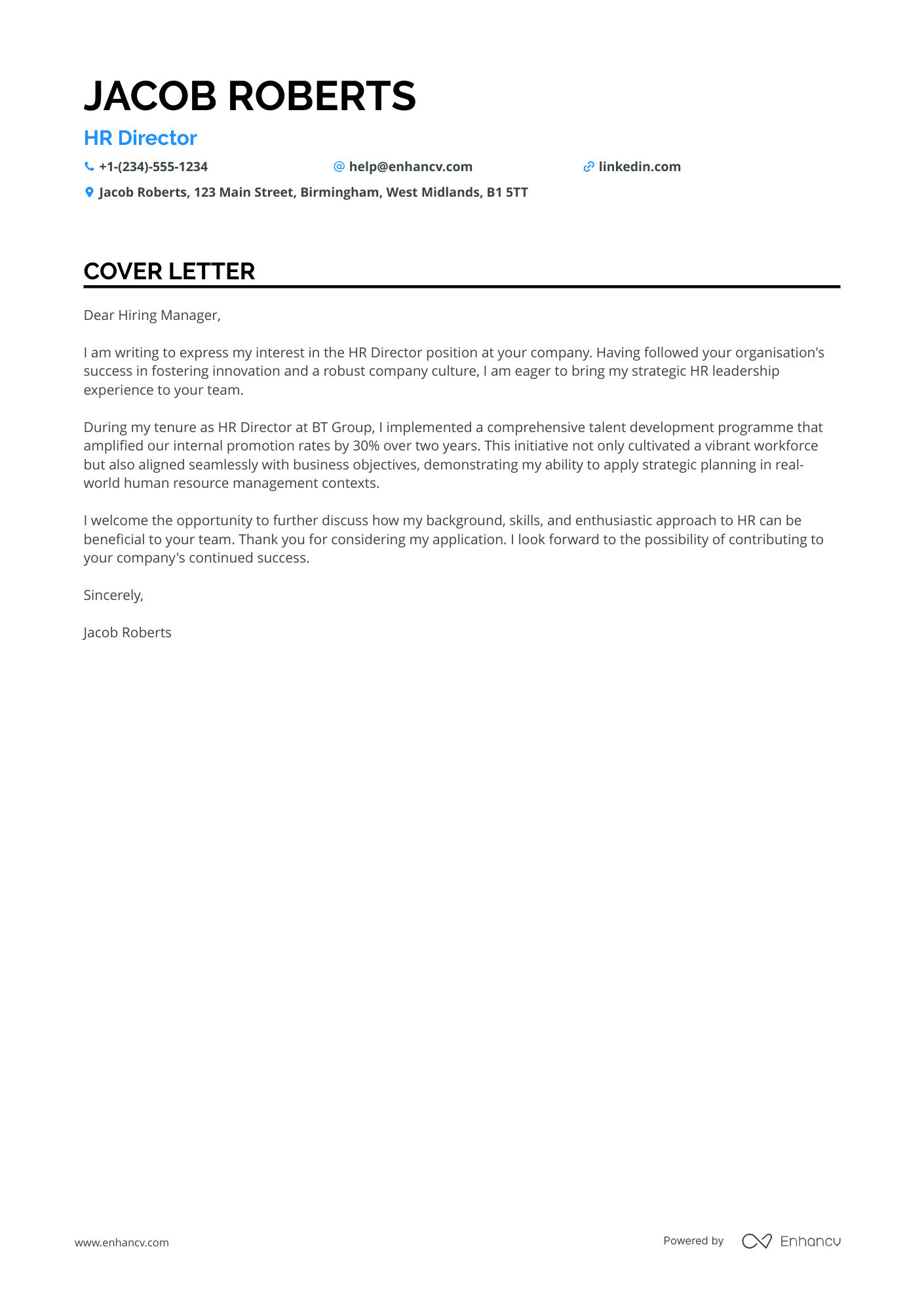 JACOB ROBERTS

HR Director

+1-(234)-555-1234 help@enhancv.com linkedin.com

Jacob Roberts, 123 Main Street, Birmingham, West Midlands, B1 5TT

COVER LETTER

Dear Hiring Manager,

I am writing to express my interest in the HR Director position at your company. Having followed your organisation's success in fostering innovation and a robust company culture, I am eager to bring my strategic HR leadership experience to your team.

During my tenure as HR Director at BT Group, I implemented a comprehensive talent development programme that amplified our internal promotion rates by 30% over two years. This initiative not only cultivated a vibrant workforce but also aligned seamlessly with business objectives, demonstrating my ability to apply strategic planning in real-world human resource management contexts.

I welcome the opportunity to further discuss how my background, skills, and enthusiastic approach to HR can be beneficial to your team. Thank you for considering my application. I look forward to the possibility of contributing to your company's continued success.

Sincerely,

Jacob Roberts

www.enhancv.com

Powered by Enhancv